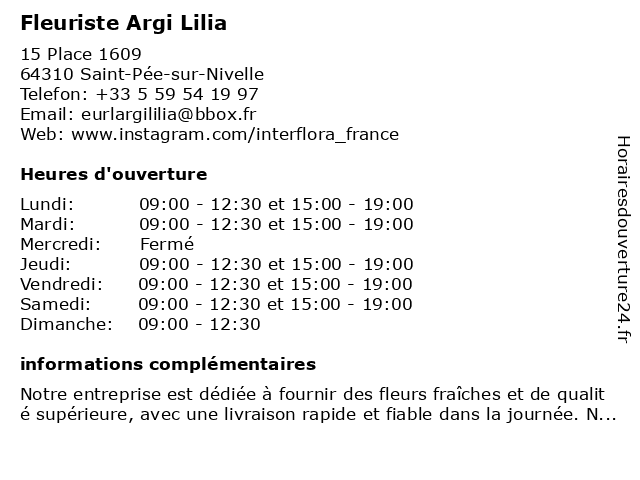 Fleuriste Argi Lilia

15 Place 1609
64310 Saint-Pée-sur-Nivelle
Telefon: +33 5 59 54 19 97
Email: eurlargililia@bbox.fr
Web: www.instagram.com/interflora_france

Heures d'ouverture

| | |
|---|---|
| Lundi: | 09:00 - 12:30 et 15:00 - 19:00 |
| Mardi: | 09:00 - 12:30 et 15:00 - 19:00 |
| Mercredi: | Fermé |
| Jeudi: | 09:00 - 12:30 et 15:00 - 19:00 |
| Vendredi: | 09:00 - 12:30 et 15:00 - 19:00 |
| Samedi: | 09:00 - 12:30 et 15:00 - 19:00 |
| Dimanche: | 09:00 - 12:30 |

informations complémentaires

Notre entreprise est dédiée à fournir des fleurs fraîches et de qualit é supérieure, avec une livraison rapide et fiable dans la journée. N...

Horairesdouverture24.fr